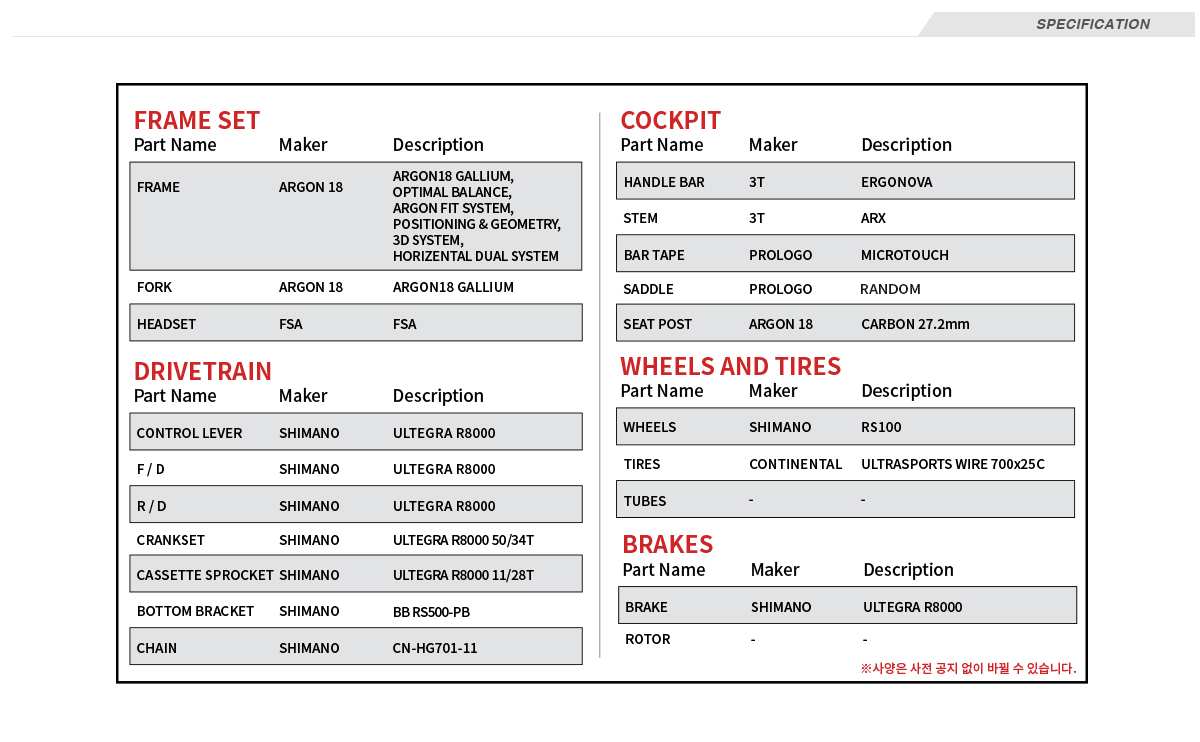 SPECIFICATION

FRAME SET

| Part Name | Maker | Description |
|---|---|---|
| FRAME | ARGON 18 | ARGON18 GALLIUM, OPTIMAL BALANCE, ARGON FIT SYSTEM, POSITIONING & GEOMETRY, 3D SYSTEM, HORIZENTAL DUAL SYSTEM |
| FORK | ARGON 18 | ARGON18 GALLIUM |
| HEADSET | FSA | FSA |

DRIVETRAIN

| Part Name | Maker | Description |
|---|---|---|
| CONTROL LEVER | SHIMANO | ULTEGRA R8000 |
| F / D | SHIMANO | ULTEGRA R8000 |
| R / D | SHIMANO | ULTEGRA R8000 |
| CRANKSET | SHIMANO | ULTEGRA R8000 50/34T |
| CASSETTE SPROCKET | SHIMANO | ULTEGRA R8000 11/28T |
| BOTTOM BRACKET | SHIMANO | BB RS500-PB |
| CHAIN | SHIMANO | CN-HG701-11 |

COCKPIT

| Part Name | Maker | Description |
|---|---|---|
| HANDLE BAR | 3T | ERGONOVA |
| STEM | 3T | ARX |
| BAR TAPE | PROLOGO | MICROTOUCH |
| SADDLE | PROLOGO | RANDOM |
| SEAT POST | ARGON 18 | CARBON 27.2mm |

WHEELS AND TIRES

| Part Name | Maker | Description |
|---|---|---|
| WHEELS | SHIMANO | RS100 |
| TIRES | CONTINENTAL | ULTRASPORTS WIRE 700x25C |
| TUBES | - | - |

BRAKES

| Part Name | Maker | Description |
|---|---|---|
| BRAKE | SHIMANO | ULTEGRA R8000 |
| ROTOR | - | - |

※사양은 사전 공지 없이 바뀔 수 있습니다.